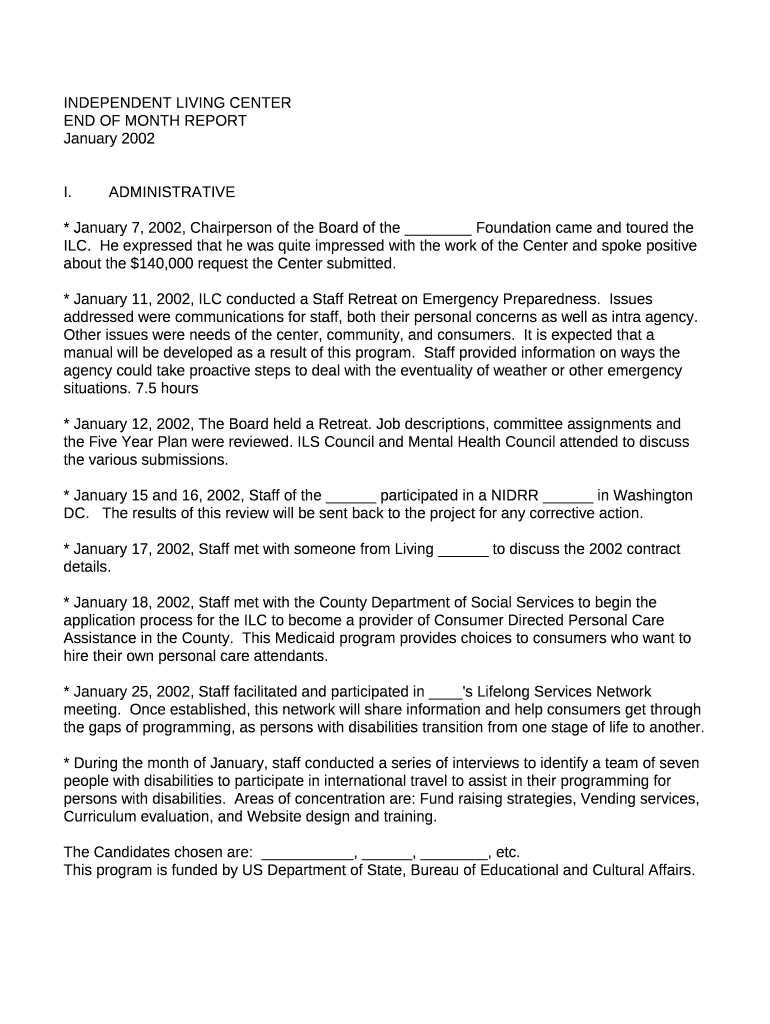 INDEPENDENT LIVING CENTER
END OF MONTH REPORT
January 2002

I. ADMINISTRATIVE

* January 7, 2002, Chairperson of the Board of the ________ Foundation came and toured the ILC. He expressed that he was quite impressed with the work of the Center and spoke positive about the $140,000 request the Center submitted.

* January 11, 2002, ILC conducted a Staff Retreat on Emergency Preparedness. Issues addressed were communications for staff, both their personal concerns as well as intra agency. Other issues were needs of the center, community, and consumers. It is expected that a manual will be developed as a result of this program. Staff provided information on ways the agency could take proactive steps to deal with the eventuality of weather or other emergency situations. 7.5 hours

* January 12, 2002, The Board held a Retreat. Job descriptions, committee assignments and the Five Year Plan were reviewed. ILS Council and Mental Health Council attended to discuss the various submissions.

* January 15 and 16, 2002, Staff of the ______ participated in a NIDRR ______ in Washington DC. The results of this review will be sent back to the project for any corrective action.

* January 17, 2002, Staff met with someone from Living ______ to discuss the 2002 contract details.

* January 18, 2002, Staff met with the County Department of Social Services to begin the application process for the ILC to become a provider of Consumer Directed Personal Care Assistance in the County. This Medicaid program provides choices to consumers who want to hire their own personal care attendants.

* January 25, 2002, Staff facilitated and participated in ____'s Lifelong Services Network meeting. Once established, this network will share information and help consumers get through the gaps of programming, as persons with disabilities transition from one stage of life to another.

* During the month of January, staff conducted a series of interviews to identify a team of seven people with disabilities to participate in international travel to assist in their programming for persons with disabilities. Areas of concentration are: Fund raising strategies, Vending services, Curriculum evaluation, and Website design and training.

The Candidates chosen are: ___________, ______, ________, etc.
This program is funded by US Department of State, Bureau of Educational and Cultural Affairs.